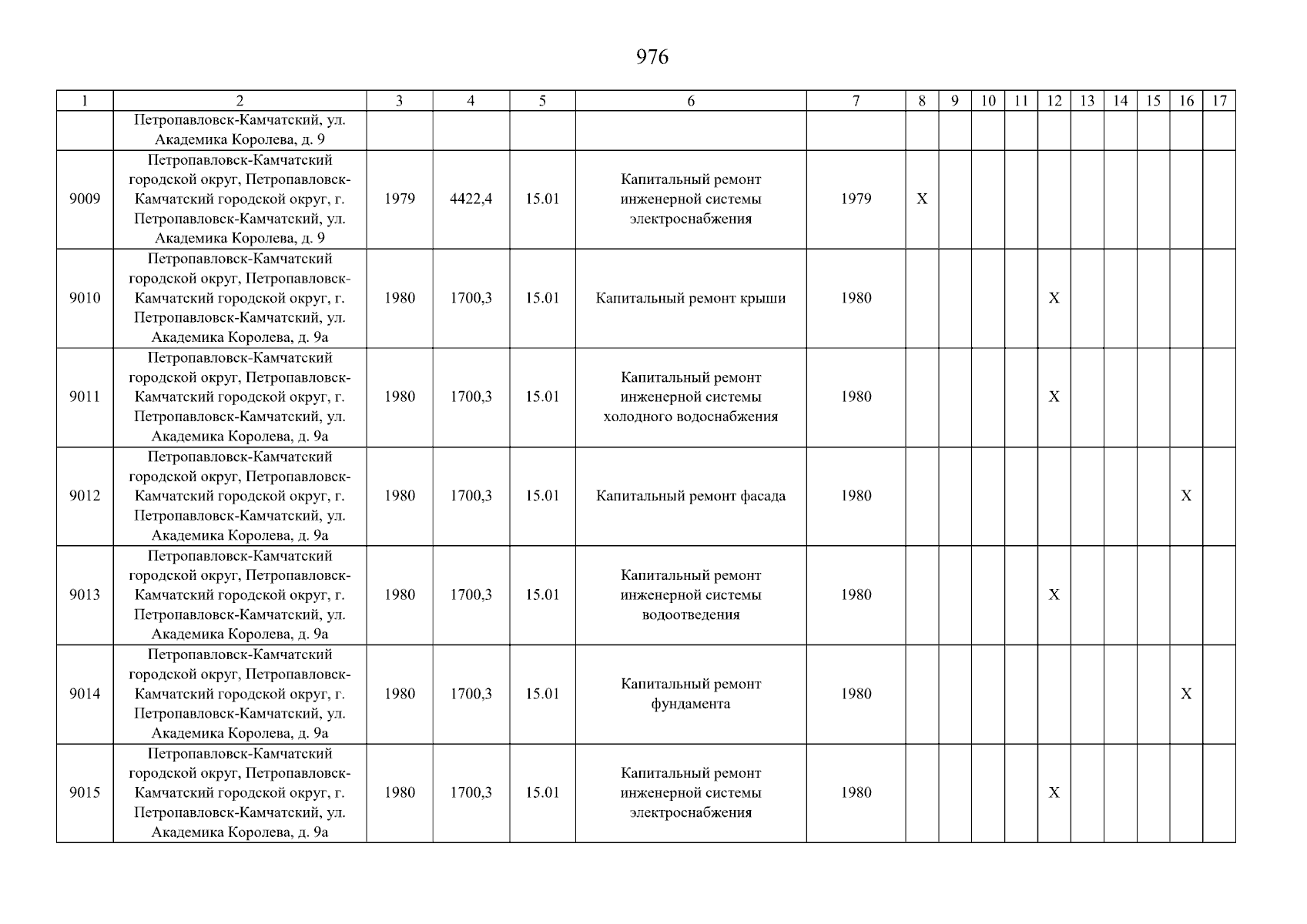 976

| 1 | 2 | 3 | 4 | 5 | 6 | 7 | 8 | 9 | 10 | 11 | 12 | 13 | 14 | 15 | 16 | 17 |
|---|---|---|---|---|---|---|---|---|---|---|---|---|---|---|---|---|
|  | Петропавловск-Камчатский, ул. Академика Королева, д. 9 |  |  |  |  |  |  |  |  |  |  |  |  |  |  |  |
| 9009 | Петропавловск-Камчатский городской округ, Петропавловск-Камчатский городской округ, г. Петропавловск-Камчатский, ул. Академика Королева, д. 9 | 1979 | 4422,4 | 15.01 | Капитальный ремонт инженерной системы электроснабжения | 1979 | X |  |  |  |  |  |  |  |  |  |
| 9010 | Петропавловск-Камчатский городской округ, Петропавловск-Камчатский городской округ, г. Петропавловск-Камчатский, ул. Академика Королева, д. 9а | 1980 | 1700,3 | 15.01 | Капитальный ремонт крыши | 1980 |  |  |  |  | X |  |  |  |  |  |
| 9011 | Петропавловск-Камчатский городской округ, Петропавловск-Камчатский городской округ, г. Петропавловск-Камчатский, ул. Академика Королева, д. 9а | 1980 | 1700,3 | 15.01 | Капитальный ремонт инженерной системы холодного водоснабжения | 1980 |  |  |  |  | X |  |  |  |  |  |
| 9012 | Петропавловск-Камчатский городской округ, Петропавловск-Камчатский городской округ, г. Петропавловск-Камчатский, ул. Академика Королева, д. 9а | 1980 | 1700,3 | 15.01 | Капитальный ремонт фасада | 1980 |  |  |  |  |  |  |  |  | X |  |
| 9013 | Петропавловск-Камчатский городской округ, Петропавловск-Камчатский городской округ, г. Петропавловск-Камчатский, ул. Академика Королева, д. 9а | 1980 | 1700,3 | 15.01 | Капитальный ремонт инженерной системы водоотведения | 1980 |  |  |  |  | X |  |  |  |  |  |
| 9014 | Петропавловск-Камчатский городской округ, Петропавловск-Камчатский городской округ, г. Петропавловск-Камчатский, ул. Академика Королева, д. 9а | 1980 | 1700,3 | 15.01 | Капитальный ремонт фундамента | 1980 |  |  |  |  |  |  |  |  | X |  |
| 9015 | Петропавловск-Камчатский городской округ, Петропавловск-Камчатский городской округ, г. Петропавловск-Камчатский, ул. Академика Королева, д. 9а | 1980 | 1700,3 | 15.01 | Капитальный ремонт инженерной системы электроснабжения | 1980 |  |  |  |  | X |  |  |  |  |  |